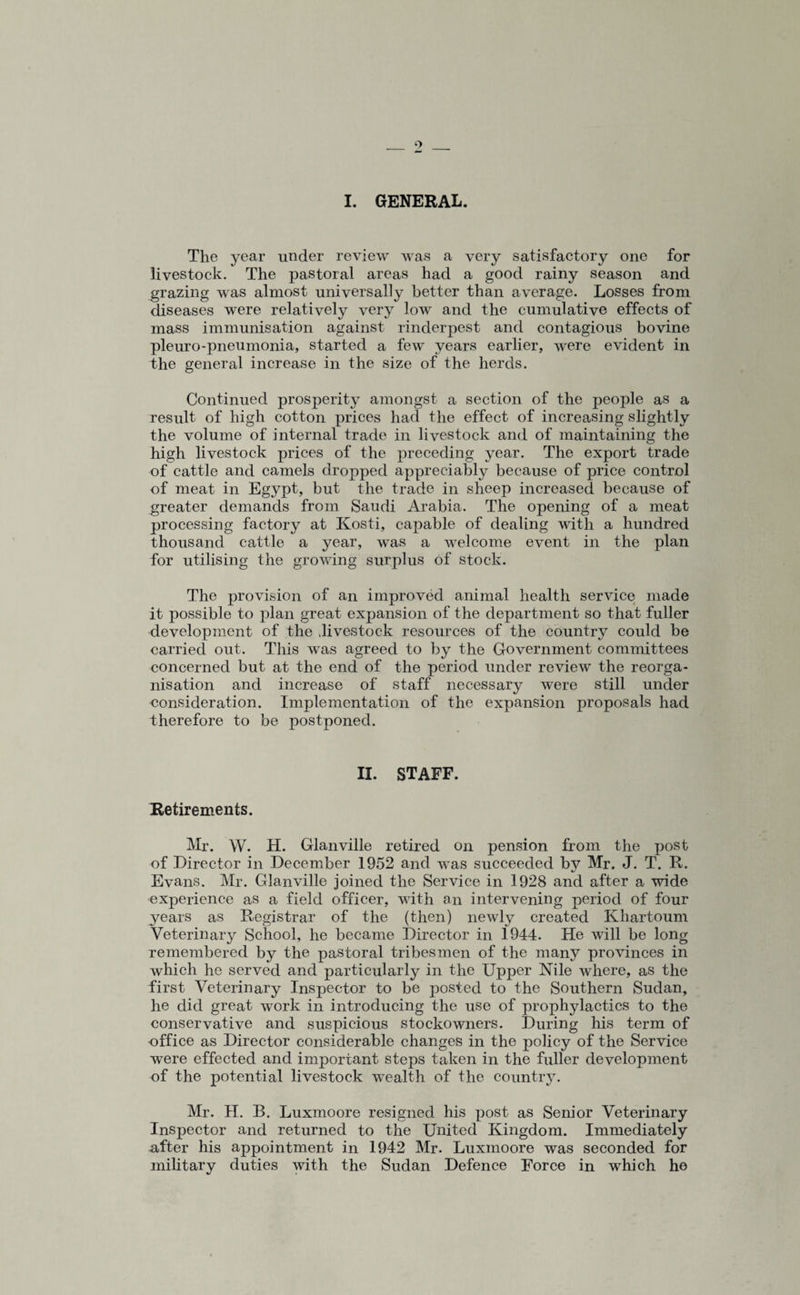 — 2 —

I. GENERAL.

The year under review was a very satisfactory one for livestock. The pastoral areas had a good rainy season and grazing was almost universally better than average. Losses from diseases were relatively very low and the cumulative effects of mass immunisation against rinderpest and contagious bovine pleuro-pneumonia, started a few years earlier, were evident in the general increase in the size of the herds.

Continued prosperity amongst a section of the people as a result of high cotton prices had the effect of increasing slightly the volume of internal trade in livestock and of maintaining the high livestock prices of the preceding year. The export trade of cattle and camels dropped appreciably because of price control of meat in Egypt, but the trade in sheep increased because of greater demands from Saudi Arabia. The opening of a meat processing factory at Kosti, capable of dealing with a hundred thousand cattle a year, was a welcome event in the plan for utilising the growing surplus of stock.

The provision of an improved animal health service made it possible to plan great expansion of the department so that fuller development of the livestock resources of the country could be carried out. This was agreed to by the Government committees concerned but at the end of the period under review the reorganisation and increase of staff necessary were still under consideration. Implementation of the expansion proposals had therefore to be postponed.

II. STAFF.

Retirements.

Mr. W. H. Glanville retired on pension from the post of Director in December 1952 and was succeeded by Mr. J. T. R. Evans. Mr. Glanville joined the Service in 1928 and after a wide experience as a field officer, with an intervening period of four years as Registrar of the (then) newly created Khartoum Veterinary School, he became Director in 1944. He will be long remembered by the pastoral tribesmen of the many provinces in which he served and particularly in the Upper Nile where, as the first Veterinary Inspector to be posted to the Southern Sudan, he did great work in introducing the use of prophylactics to the conservative and suspicious stockowners. During his term of office as Director considerable changes in the policy of the Service were effected and important steps taken in the fuller development of the potential livestock wealth of the country.

Mr. H. B. Luxmoore resigned his post as Senior Veterinary Inspector and returned to the United Kingdom. Immediately after his appointment in 1942 Mr. Luxmoore was seconded for military duties with the Sudan Defence Force in which he